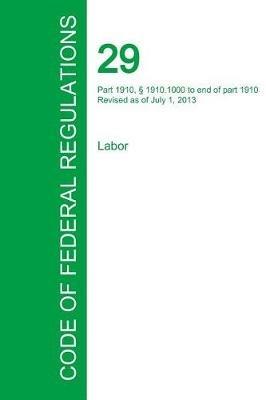 CODE OF FEDERAL REGULATIONS

29

Part 1910, § 1910.1000 to end of part 1910
Revised as of July 1, 2013

Labor